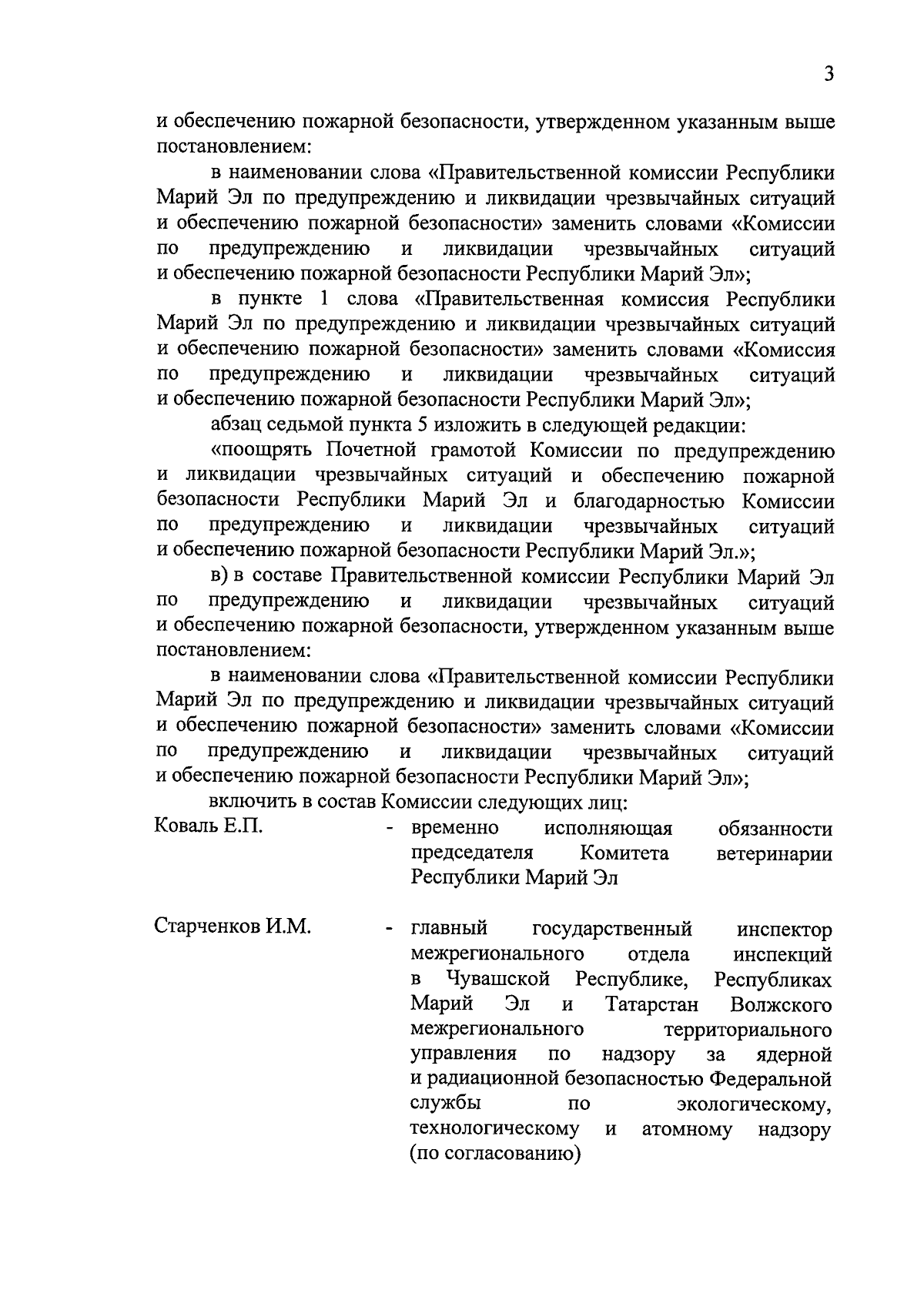 3

и обеспечению пожарной безопасности, утвержденном указанным выше постановлением:

в наименовании слова «Правительственной комиссии Республики Марий Эл по предупреждению и ликвидации чрезвычайных ситуаций и обеспечению пожарной безопасности» заменить словами «Комиссии по предупреждению и ликвидации чрезвычайных ситуаций и обеспечению пожарной безопасности Республики Марий Эл»;

в пункте 1 слова «Правительственная комиссия Республики Марий Эл по предупреждению и ликвидации чрезвычайных ситуаций и обеспечению пожарной безопасности» заменить словами «Комиссия по предупреждению и ликвидации чрезвычайных ситуаций и обеспечению пожарной безопасности Республики Марий Эл»;

абзац седьмой пункта 5 изложить в следующей редакции:

«поощрять Почетной грамотой Комиссии по предупреждению и ликвидации чрезвычайных ситуаций и обеспечению пожарной безопасности Республики Марий Эл и благодарностью Комиссии по предупреждению и ликвидации чрезвычайных ситуаций и обеспечению пожарной безопасности Республики Марий Эл.»;

в) в составе Правительственной комиссии Республики Марий Эл по предупреждению и ликвидации чрезвычайных ситуаций и обеспечению пожарной безопасности, утвержденном указанным выше постановлением:

в наименовании слова «Правительственной комиссии Республики Марий Эл по предупреждению и ликвидации чрезвычайных ситуаций и обеспечению пожарной безопасности» заменить словами «Комиссии по предупреждению и ликвидации чрезвычайных ситуаций и обеспечению пожарной безопасности Республики Марий Эл»;

включить в состав Комиссии следующих лиц:

Коваль Е.П. - временно исполняющая обязанности председателя Комитета ветеринарии Республики Марий Эл

Старченков И.М. - главный государственный инспектор межрегионального отдела инспекций в Чувашской Республике, Республиках Марий Эл и Татарстан Волжского межрегионального территориального управления по надзору за ядерной и радиационной безопасностью Федеральной службы по экологическому, технологическому и атомному надзору (по согласованию)